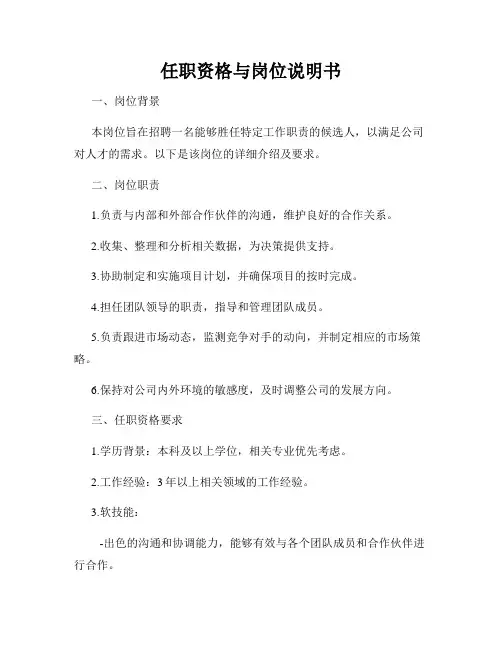 任职资格与岗位说明书

一、岗位背景

本岗位旨在招聘一名能够胜任特定工作职责的候选人，以满足公司对人才的需求。以下是该岗位的详细介绍及要求。

二、岗位职责

1.负责与内部和外部合作伙伴的沟通，维护良好的合作关系。

2.收集、整理和分析相关数据，为决策提供支持。

3.协助制定和实施项目计划，并确保项目的按时完成。

4.担任团队领导的职责，指导和管理团队成员。

5.负责跟进市场动态，监测竞争对手的动向，并制定相应的市场策略。

6.保持对公司内外环境的敏感度，及时调整公司的发展方向。

三、任职资格要求

1.学历背景：本科及以上学位，相关专业优先考虑。

2.工作经验：3年以上相关领域的工作经验。

3.软技能：

-出色的沟通和协调能力，能够有效与各个团队成员和合作伙伴进行合作。